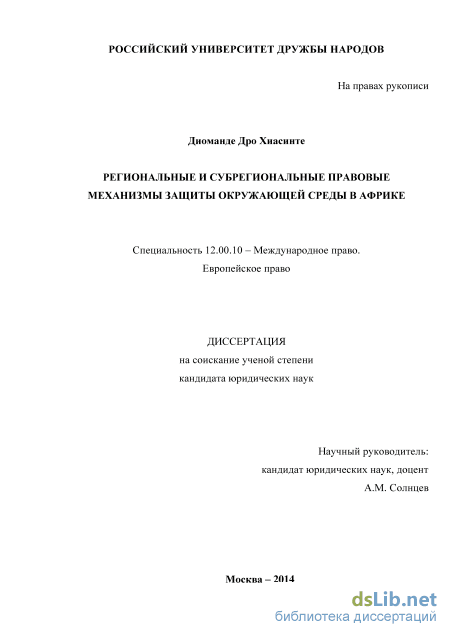 РОССИЙСКИЙ УНИВЕРСИТЕТ ДРУЖБЫ НАРОДОВ

На правах рукописи

Диоманде Дро Хиасинте

РЕГИОНАЛЬНЫЕ И СУБРЕГИОНАЛЬНЫЕ ПРАВОВЫЕ МЕХАНИЗМЫ ЗАЩИТЫ ОКРУЖАЮЩЕЙ СРЕДЫ В АФРИКЕ

Специальность 12.00.10 – Международное право. Европейское право

ДИССЕРТАЦИЯ
на соискание ученой степени
кандидата юридических наук

Научный руководитель:
кандидат юридических наук, доцент
А.М. Солнцев

Москва – 2014

dsLib.net
библиотека диссертаций